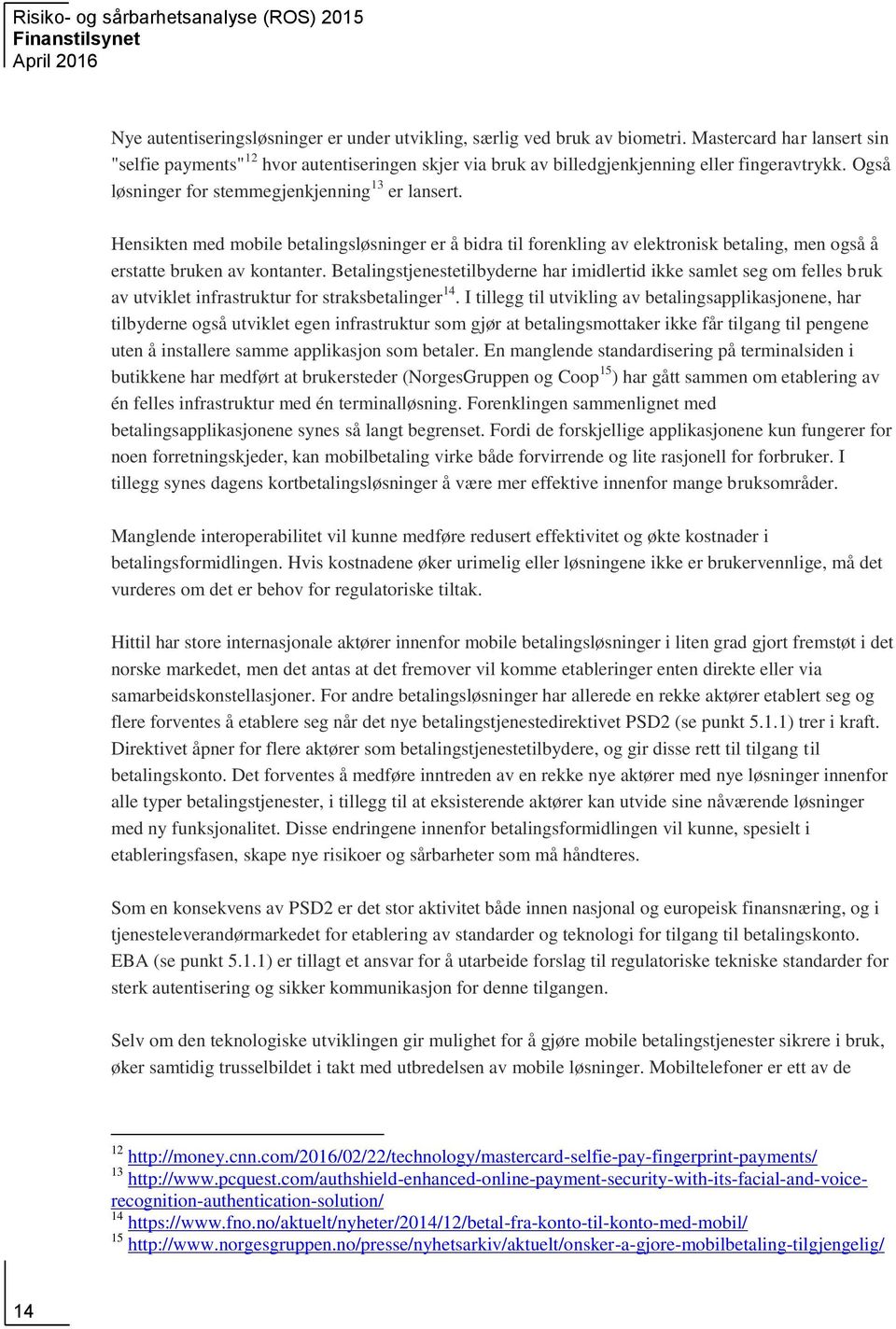 Risiko- og sårbarhetsanalyse (ROS) 2015
Finanstilsynet
April 2016

Nye autentiseringsløsninger er under utvikling, særlig ved bruk av biometri. Mastercard har lansert sin "selfie payments"$^{12}$ hvor autentiseringen skjer via bruk av billedgjenkjenning eller fingeravtrykk. Også løsninger for stemmegjenkjenning$^{13}$ er lansert.

Hensikten med mobile betalingsløsninger er å bidra til forenkling av elektronisk betaling, men også å erstatte bruken av kontanter. Betalingstjenestetilbyderne har imidlertid ikke samlet seg om felles bruk av utviklet infrastruktur for straksbetalinger$^{14}$. I tillegg til utvikling av betalingsapplikasjonene, har tilbyderne også utviklet egen infrastruktur som gjør at betalingsmottaker ikke får tilgang til pengene uten å installere samme applikasjon som betaler. En manglende standardisering på terminalsiden i butikkene har medført at brukersteder (NorgesGruppen og Coop$^{15}$) har gått sammen om etablering av én felles infrastruktur med én terminalløsning. Forenklingen sammenlignet med betalingsapplikasjonene synes så langt begrenset. Fordi de forskjellige applikasjonene kun fungerer for noen forretningskjeder, kan mobilbetaling virke både forvirrende og lite rasjonell for forbruker. I tillegg synes dagens kortbetalingsløsninger å være mer effektive innenfor mange bruksområder.

Manglende interoperabilitet vil kunne medføre redusert effektivitet og økte kostnader i betalingsformidlingen. Hvis kostnadene øker urimelig eller løsningene ikke er brukervennlige, må det vurderes om det er behov for regulatoriske tiltak.

Hittil har store internasjonale aktører innenfor mobile betalingsløsninger i liten grad gjort fremstøt i det norske markedet, men det antas at det fremover vil komme etableringer enten direkte eller via samarbeidskonstellasjoner. For andre betalingsløsninger har allerede en rekke aktører etablert seg og flere forventes å etablere seg når det nye betalingstjenestedirektivet PSD2 (se punkt 5.1.1) trer i kraft. Direktivet åpner for flere aktører som betalingstjenestetilbydere, og gir disse rett til tilgang til betalingskonto. Det forventes å medføre inntreden av en rekke nye aktører med nye løsninger innenfor alle typer betalingstjenester, i tillegg til at eksisterende aktører kan utvide sine nåværende løsninger med ny funksjonalitet. Disse endringene innenfor betalingsformidlingen vil kunne, spesielt i etableringsfasen, skape nye risikoer og sårbarheter som må håndteres.

Som en konsekvens av PSD2 er det stor aktivitet både innen nasjonal og europeisk finansnæring, og i tjenesteleverandørmarkedet for etablering av standarder og teknologi for tilgang til betalingskonto. EBA (se punkt 5.1.1) er tillagt et ansvar for å utarbeide forslag til regulatoriske tekniske standarder for sterk autentisering og sikker kommunikasjon for denne tilgangen.

Selv om den teknologiske utviklingen gir mulighet for å gjøre mobile betalingstjenester sikrere i bruk, øker samtidig trusselbildet i takt med utbredelsen av mobile løsninger. Mobiltelefoner er ett av de

$^{12}$ http://money.cnn.com/2016/02/22/technology/mastercard-selfie-pay-fingerprint-payments/
$^{13}$ http://www.pcquest.com/authshield-enhanced-online-payment-security-with-its-facial-and-voice-recognition-authentication-solution/
$^{14}$ https://www.fno.no/aktuelt/nyheter/2014/12/betal-fra-konto-til-konto-med-mobil/
$^{15}$ http://www.norgesgruppen.no/presse/nyhetsarkiv/aktuelt/onsker-a-gjore-mobilbetaling-tilgjengelig/

14